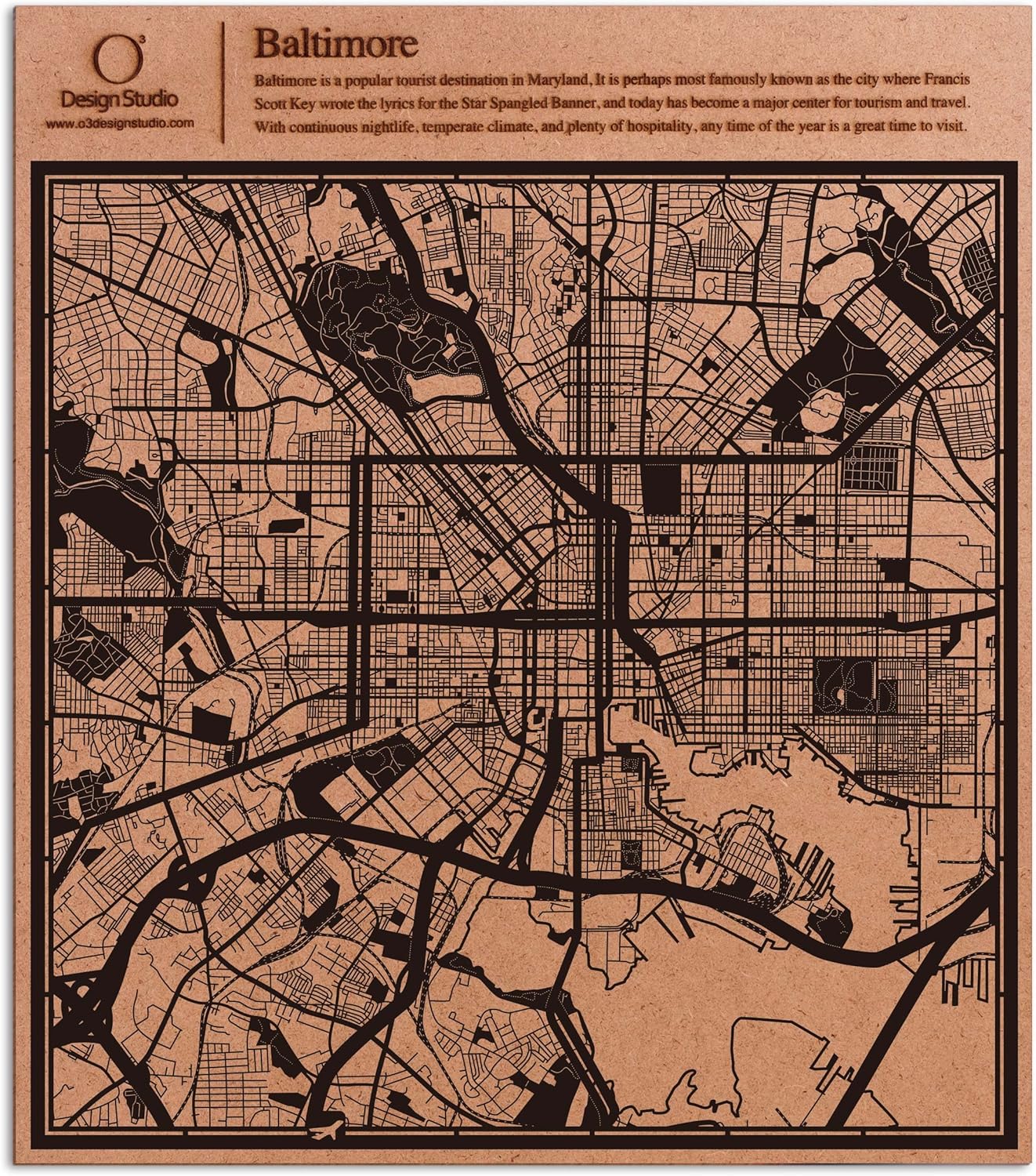 $O^3$
Design Studio
www.o3designstudio.com

Baltimore

Baltimore is a popular tourist destination in Maryland, It is perhaps most famously known as the city where Francis Scott Key wrote the lyrics for the Star Spangled Banner, and today has become a major center for tourism and travel. With continuous nightlife, temperate climate, and plenty of hospitality, any time of the year is a great time to visit.